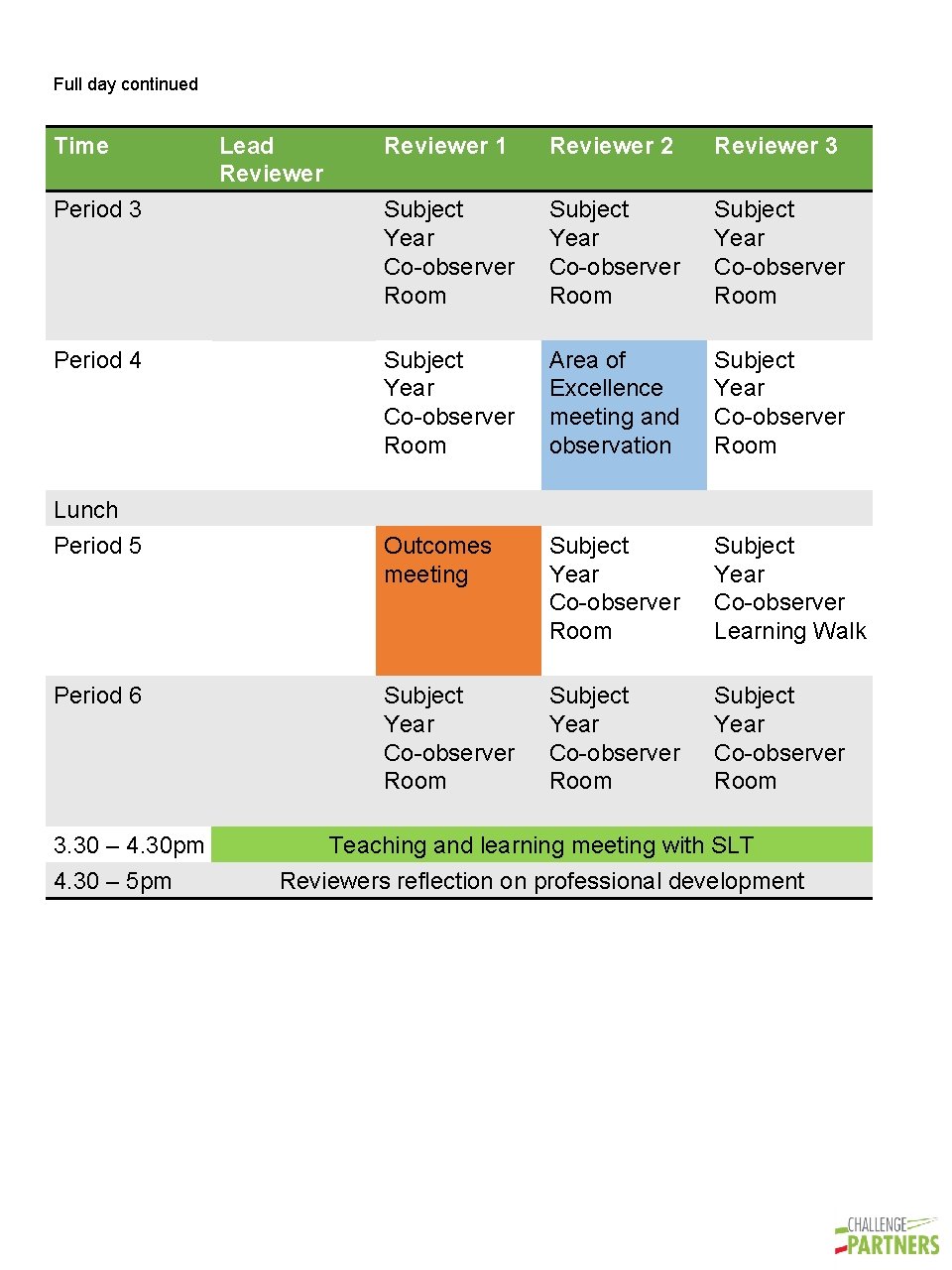 Full day continued

| Time | Lead Reviewer | Reviewer 1 | Reviewer 2 | Reviewer 3 |
|---|---|---|---|---|
| Period 3 | | Subject Year Co-observer Room | Subject Year Co-observer Room | Subject Year Co-observer Room |
| Period 4 | | Subject Year Co-observer Room | Area of Excellence meeting and observation | Subject Year Co-observer Room |
| Lunch | | | | |
| Period 5 | | Outcomes meeting | Subject Year Co-observer Room | Subject Year Co-observer Learning Walk |
| Period 6 | | Subject Year Co-observer Room | Subject Year Co-observer Room | Subject Year Co-observer Room |
| 3.30 – 4.30pm | Teaching and learning meeting with SLT | | | |
| 4.30 – 5pm | Reviewers reflection on professional development | | | |

CHALLENGE
PARTNERS